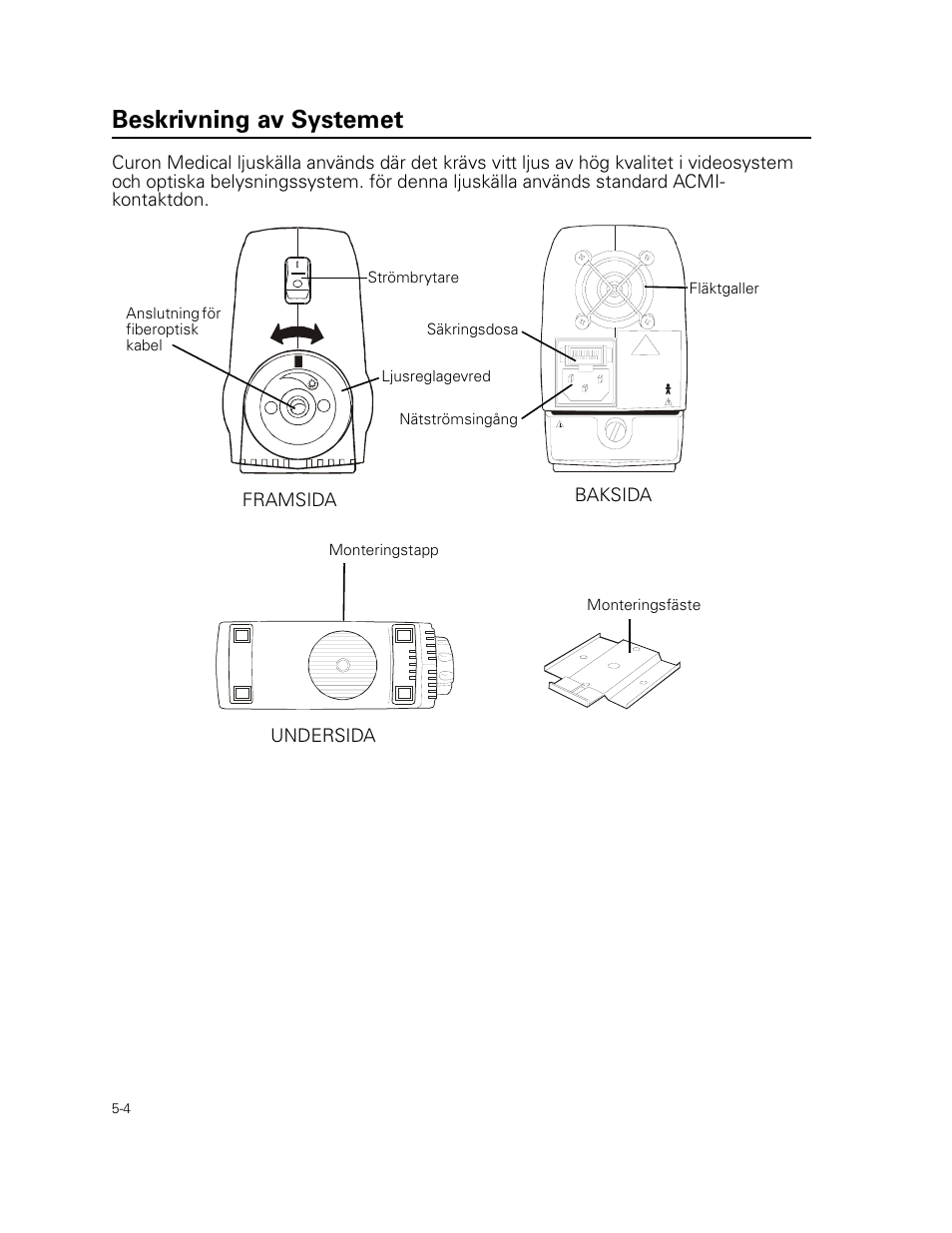 Beskrivning av Systemet

Curon Medical ljuskälla används där det krävs vitt ljus av hög kvalitet i videosystem och optiska belysningssystem. för denna ljuskälla används standard ACMI-kontaktdon.

Strömbrytare

Anslutning för fiberoptisk kabel

Ljusreglagevred

FRAMSIDA

Fläktgaller

Säkringsdosa

Nätströmsingång

BAKSIDA

Monteringstapp

UNDERSIDA

Monteringsfäste

5-4